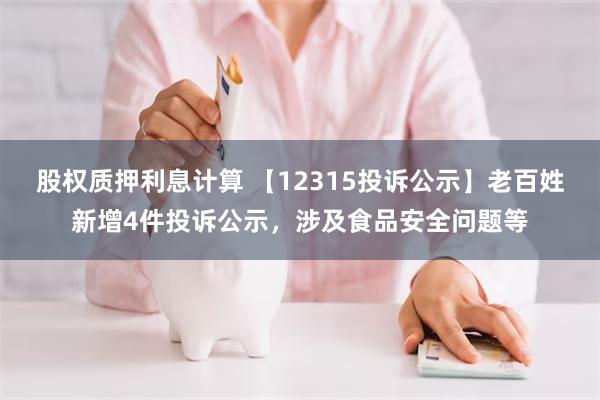 股权质押利息计算 【12315投诉公示】老百姓新增4件投诉公示，涉及食品安全问题等